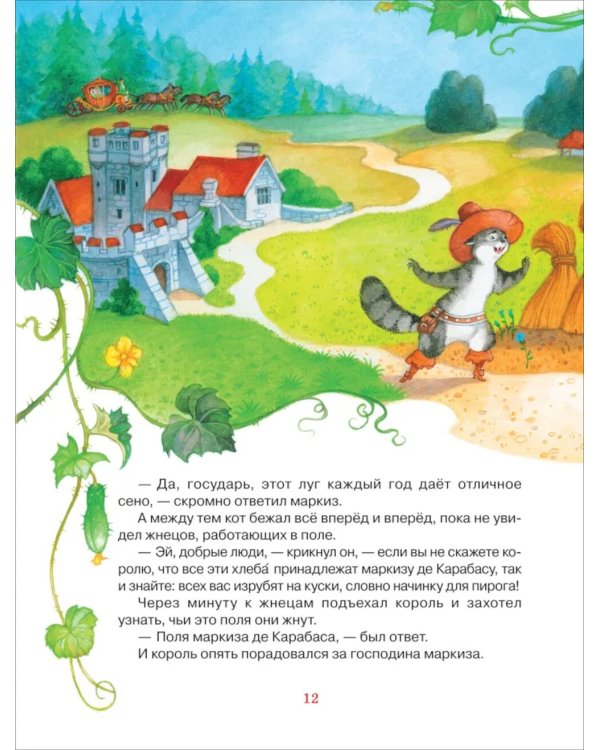 — Да, государь, этот луг каждый год даёт отличное сено, — скромно ответил маркиз.

А между тем кот бежал всё вперёд и вперёд, пока не увидел жнецов, работающих в поле.

— Эй, добрые люди, — крикнул он, — если вы не скажете королю, что все эти хлеба́ принадлежат маркизу де Карабасу, так и знайте: всех вас изрубят на куски, словно начинку для пирога!

Через минуту к жнецам подъехал король и захотел узнать, чьи это поля они жнут.

— Поля маркиза де Карабаса, — был ответ.

И король опять порадовался за господина маркиза.

12